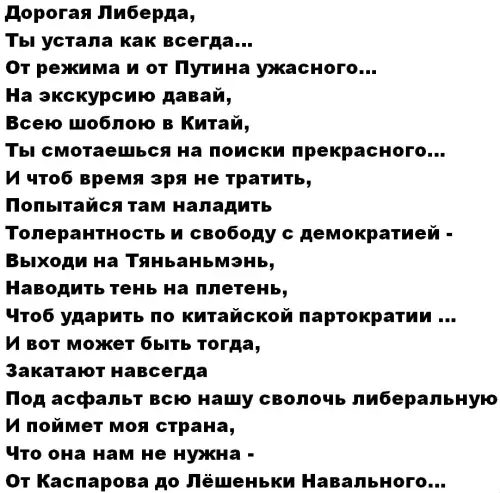 Дорогая Либерда,
Ты устала как всегда...
От режима и от Путина ужасного...
На экскурсию давай,
Всею шоблою в Китай,
Ты смотаешься на поиски прекрасного...
И чтоб время зря не тратить,
Попытайся там наладить
Толерантность и свободу с демократией -
Выходи на Тяньаньмэнь,
Наводить тень на плетень,
Чтоб ударить по китайской партократии ...
И вот может быть тогда,
Закатают навсегда
Под асфальт всю нашу сволочь либеральную
И поймет моя страна,
Что она нам не нужна -
От Каспарова до Лёшеньки Навального...